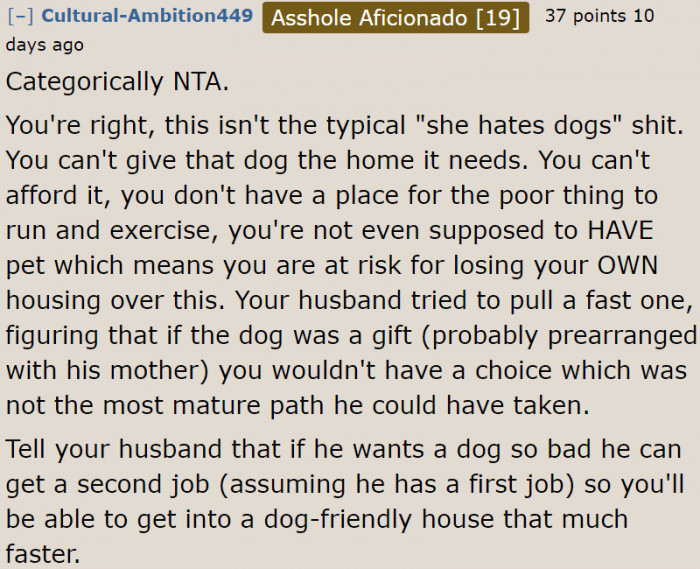 [–] Cultural-Ambition449 Asshole Aficionado [19] 37 points 10 days ago

Categorically NTA.

You're right, this isn't the typical "she hates dogs" shit. You can't give that dog the home it needs. You can't afford it, you don't have a place for the poor thing to run and exercise, you're not even supposed to HAVE pet which means you are at risk for losing your OWN housing over this. Your husband tried to pull a fast one, figuring that if the dog was a gift (probably prearranged with his mother) you wouldn't have a choice which was not the most mature path he could have taken.

Tell your husband that if he wants a dog so bad he can get a second job (assuming he has a first job) so you'll be able to get into a dog-friendly house that much faster.